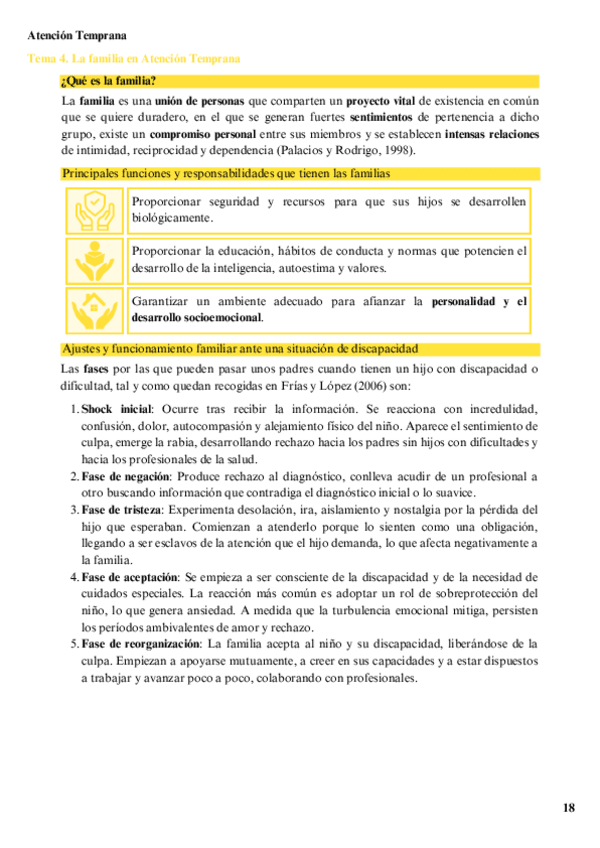 Atención Temprana

Tema 4. La familia en Atención Temprana

¿Qué es la familia?

La familia es una unión de personas que comparten un proyecto vital de existencia en común que se quiere duradero, en el que se generan fuertes sentimientos de pertenencia a dicho grupo, existe un compromiso personal entre sus miembros y se establecen intensas relaciones de intimidad, reciprocidad y dependencia (Palacios y Rodrigo, 1998).

Principales funciones y responsabilidades que tienen las familias

Proporcionar seguridad y recursos para que sus hijos se desarrollen biológicamente.

Proporcionar la educación, hábitos de conducta y normas que potencien el desarrollo de la inteligencia, autoestima y valores.

Garantizar un ambiente adecuado para afianzar la personalidad y el desarrollo socioemocional.

Ajustes y funcionamiento familiar ante una situación de discapacidad

Las fases por las que pueden pasar unos padres cuando tienen un hijo con discapacidad o dificultad, tal y como quedan recogidas en Frías y López (2006) son:

1. Shock inicial: Ocurre tras recibir la información. Se reacciona con incredulidad, confusión, dolor, autocompasión y alejamiento físico del niño. Aparece el sentimiento de culpa, emerge la rabia, desarrollando rechazo hacia los padres sin hijos con dificultades y hacia los profesionales de la salud.
2. Fase de negación: Produce rechazo al diagnóstico, conlleva acudir de un profesional a otro buscando información que contradiga el diagnóstico inicial o lo suavice.
3. Fase de tristeza: Experimenta desolación, ira, aislamiento y nostalgia por la pérdida del hijo que esperaban. Comienzan a atenderlo porque lo sienten como una obligación, llegando a ser esclavos de la atención que el hijo demanda, lo que afecta negativamente a la familia.
4. Fase de aceptación: Se empieza a ser consciente de la discapacidad y de la necesidad de cuidados especiales. La reacción más común es adoptar un rol de sobreprotección del niño, lo que genera ansiedad. A medida que la turbulencia emocional mitiga, persisten los períodos ambivalentes de amor y rechazo.
5. Fase de reorganización: La familia acepta al niño y su discapacidad, liberándose de la culpa. Empiezan a apoyarse mutuamente, a creer en sus capacidades y a estar dispuestos a trabajar y avanzar poco a poco, colaborando con profesionales.

18